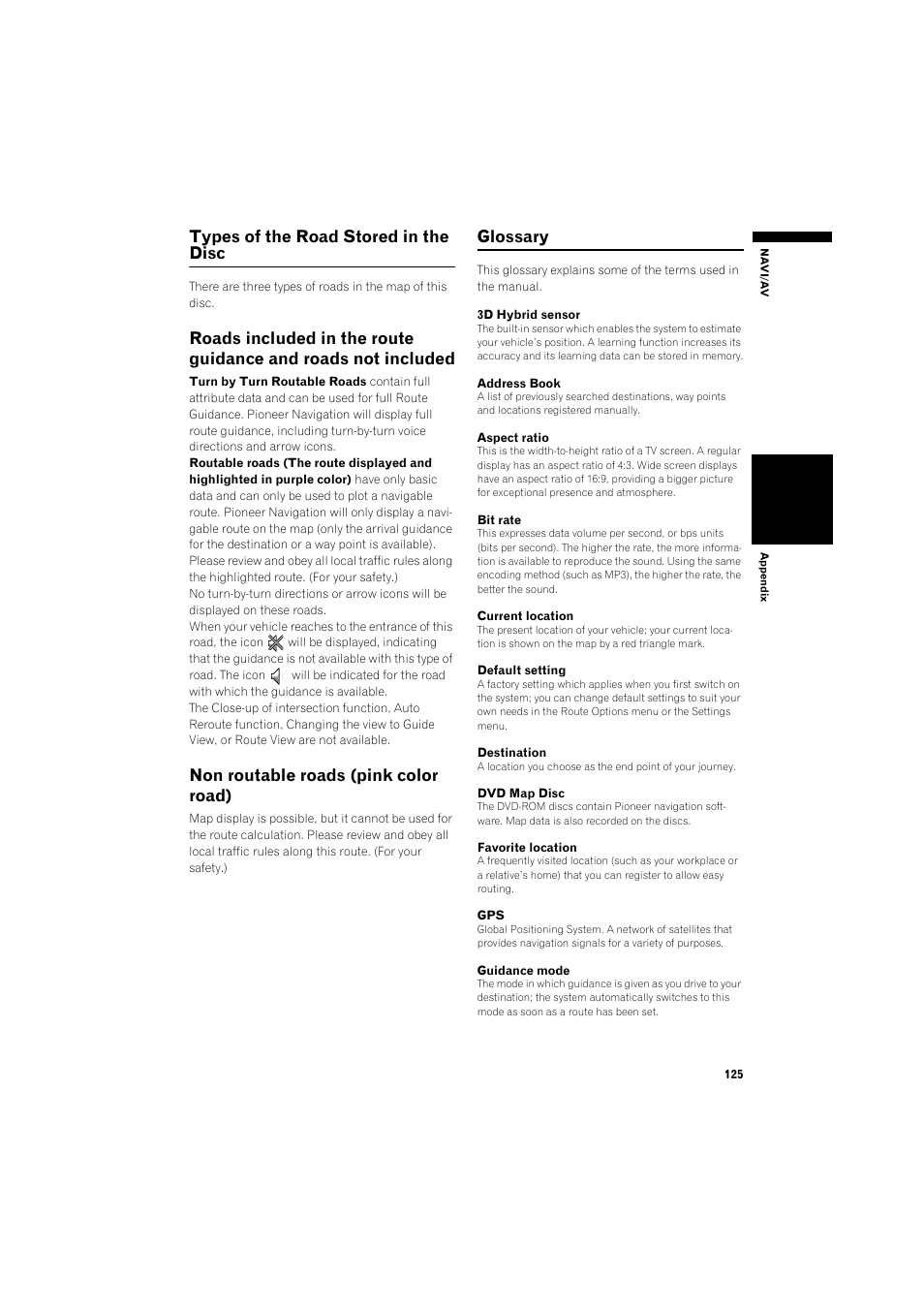 Types of the Road Stored in the Disc

There are three types of roads in the map of this disc.

Roads included in the route guidance and roads not included

Turn by Turn Routable Roads contain full attribute data and can be used for full Route Guidance. Pioneer Navigation will display full route guidance, including turn-by-turn voice directions and arrow icons.
Routable roads (The route displayed and highlighted in purple color) have only basic data and can only be used to plot a navigable route. Pioneer Navigation will only display a navigable route on the map (only the arrival guidance for the destination or a way point is available). Please review and obey all local traffic rules along the highlighted route. (For your safety.)
No turn-by-turn directions or arrow icons will be displayed on these roads.
When your vehicle reaches to the entrance of this road, the icon will be displayed, indicating that the guidance is not available with this type of road. The icon will be indicated for the road with which the guidance is available.
The Close-up of intersection function, Auto Reroute function, Changing the view to Guide View, or Route View are not available.

Non routable roads (pink color road)

Map display is possible, but it cannot be used for the route calculation. Please review and obey all local traffic rules along this route. (For your safety.)

Glossary

This glossary explains some of the terms used in the manual.

3D Hybrid sensor
The built-in sensor which enables the system to estimate your vehicle's position. A learning function increases its accuracy and its learning data can be stored in memory.

Address Book
A list of previously searched destinations, way points and locations registered manually.

Aspect ratio
This is the width-to-height ratio of a TV screen. A regular display has an aspect ratio of 4:3. Wide screen displays have an aspect ratio of 16:9, providing a bigger picture for exceptional presence and atmosphere.

Bit rate
This expresses data volume per second, or bps units (bits per second). The higher the rate, the more information is available to reproduce the sound. Using the same encoding method (such as MP3), the higher the rate, the better the sound.

Current location
The present location of your vehicle; your current location is shown on the map by a red triangle mark.

Default setting
A factory setting which applies when you first switch on the system; you can change default settings to suit your own needs in the Route Options menu or the Settings menu.

Destination
A location you choose as the end point of your journey.

DVD Map Disc
The DVD-ROM discs contain Pioneer navigation software. Map data is also recorded on the discs.

Favorite location
A frequently visited location (such as your workplace or a relative's home) that you can register to allow easy routing.

GPS
Global Positioning System. A network of satellites that provides navigation signals for a variety of purposes.

Guidance mode
The mode in which guidance is given as you drive to your destination; the system automatically switches to this mode as soon as a route has been set.

NAVI/AV

Appendix

125